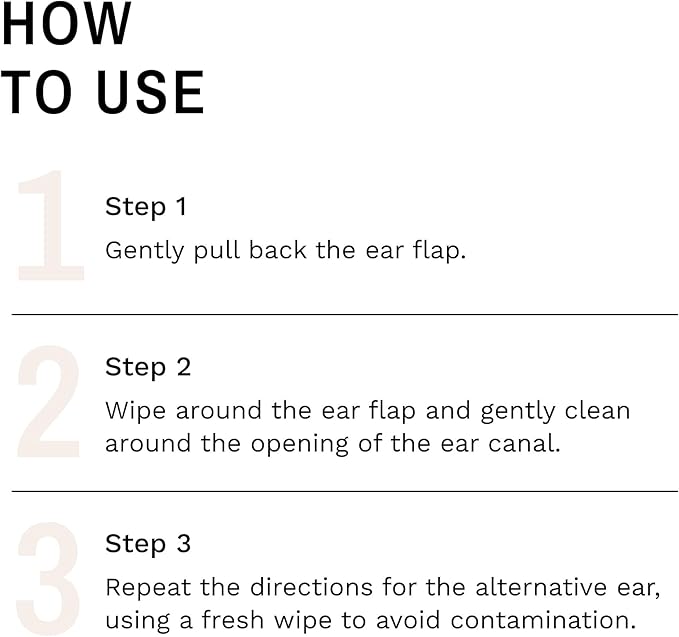 HOW TO USE

1

Step 1

Gently pull back the ear flap.

2

Step 2

Wipe around the ear flap and gently clean around the opening of the ear canal.

3

Step 3

Repeat the directions for the alternative ear, using a fresh wipe to avoid contamination.